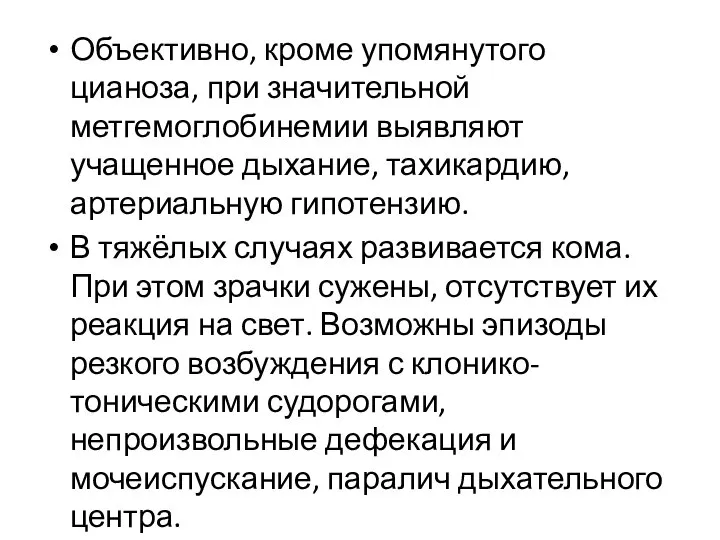 • Объективно, кроме упомянутого цианоза, при значительной метгемоглобинемии выявляют учащенное дыхание, тахикардию, артериальную гипотензию.
• В тяжёлых случаях развивается кома. При этом зрачки сужены, отсутствует их реакция на свет. Возможны эпизоды резкого возбуждения с клонико-тоническими судорогами, непроизвольные дефекация и мочеиспускание, паралич дыхательного центра.